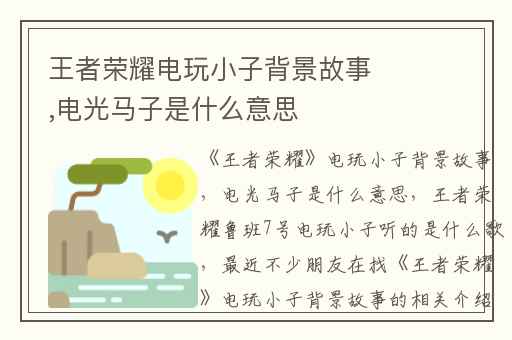 王者荣耀电玩小子背景故事,电光马子是什么意思

《王者荣耀》电玩小子背景故事，电光马子是什么意思，王者荣耀鲁班7号电玩小子听的是什么歌，最近不少朋友在找《王者荣耀》电玩小子背景故事的相关介绍